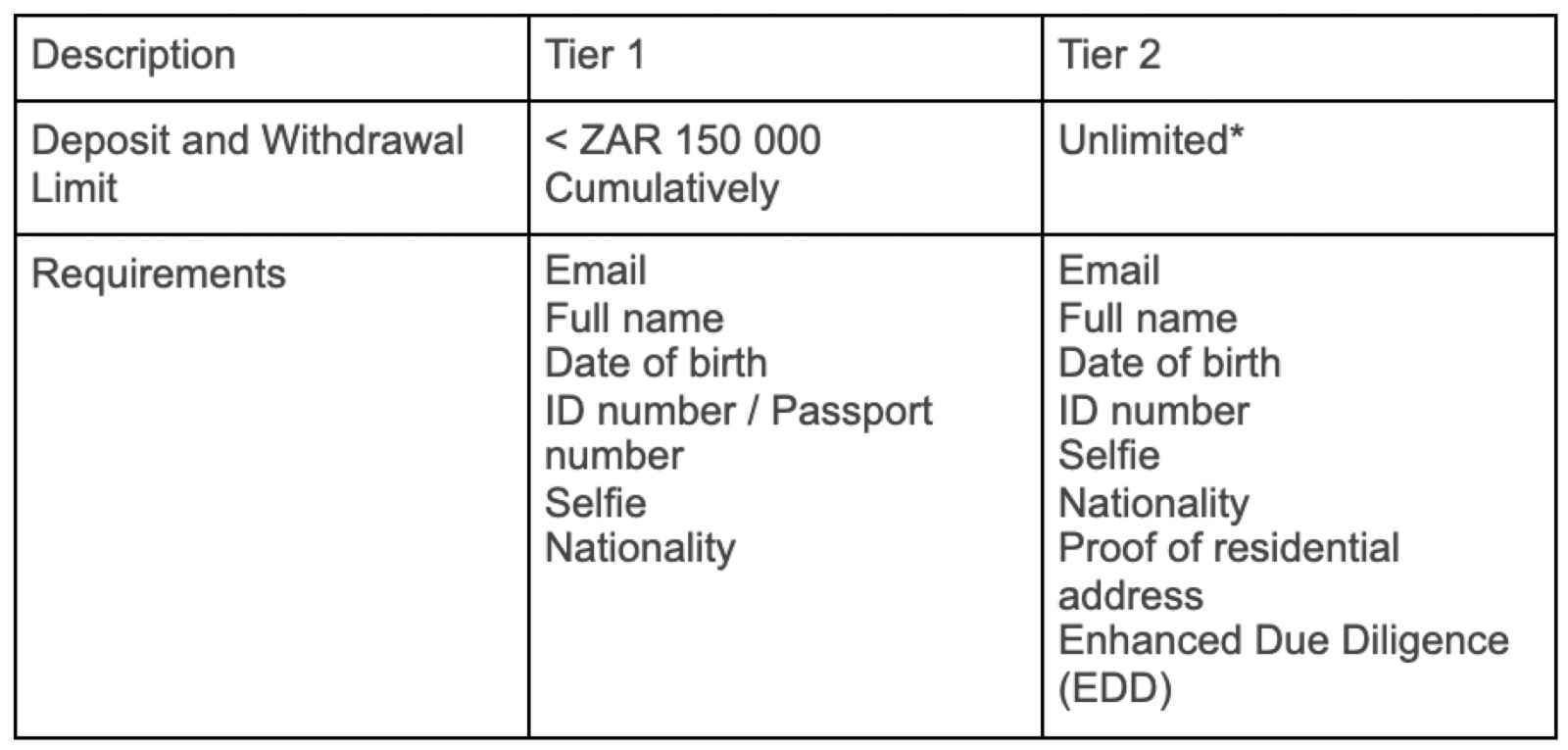 | Description | Tier 1 | Tier 2 |
|---|---|---|
| Deposit and Withdrawal Limit | < ZAR 150 000 Cumulatively | Unlimited* |
| Requirements | Email<br>Full name<br>Date of birth<br>ID number / Passport number<br>Selfie<br>Nationality | Email<br>Full name<br>Date of birth<br>ID number<br>Selfie<br>Nationality<br>Proof of residential address<br>Enhanced Due Diligence (EDD) |